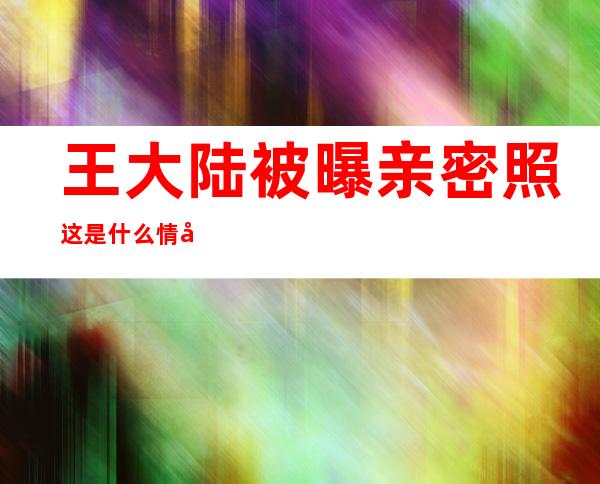 王大陆被曝亲密照

这是什么情å